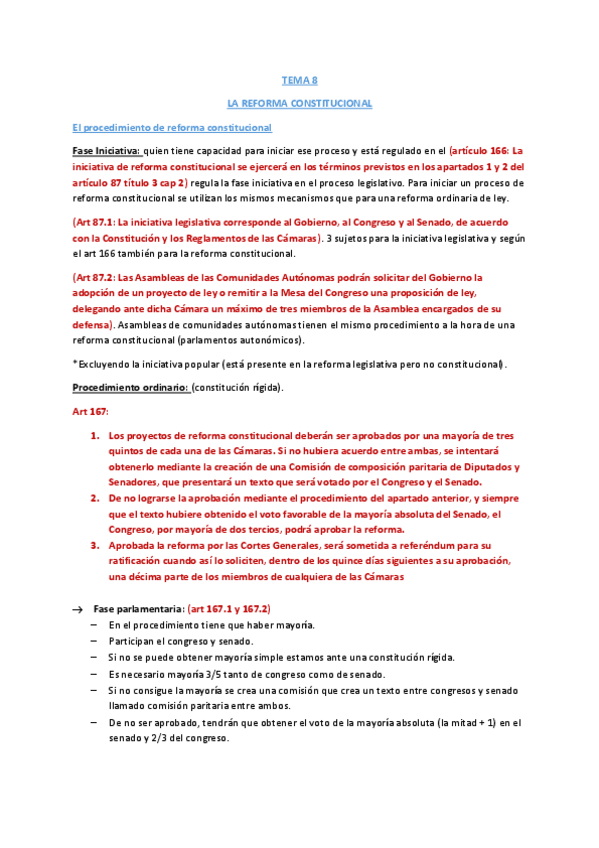 TEMA 8

LA REFORMA CONSTITUCIONAL

El procedimiento de reforma constitucional

Fase Iniciativa: quien tiene capacidad para iniciar ese proceso y está regulado en el (artículo 166: La iniciativa de reforma constitucional se ejercerá en los términos previstos en los apartados 1 y 2 del artículo 87 título 3 cap 2) regula la fase iniciativa en el proceso legislativo. Para iniciar un proceso de reforma constitucional se utilizan los mismos mecanismos que para una reforma ordinaria de ley.

(Art 87.1: La iniciativa legislativa corresponde al Gobierno, al Congreso y al Senado, de acuerdo con la Constitución y los Reglamentos de las Cámaras). 3 sujetos para la iniciativa legislativa y según el art 166 también para la reforma constitucional.

(Art 87.2: Las Asambleas de las Comunidades Autónomas podrán solicitar del Gobierno la adopción de un proyecto de ley o remitir a la Mesa del Congreso una proposición de ley, delegando ante dicha Cámara un máximo de tres miembros de la Asamblea encargados de su defensa). Asambleas de comunidades autónomas tienen el mismo procedimiento a la hora de una reforma constitucional (parlamentos autonómicos).

*Excluyendo la iniciativa popular (está presente en la reforma legislativa pero no constitucional).

Procedimiento ordinario: (constitución rígida).

Art 167:

1. Los proyectos de reforma constitucional deberán ser aprobados por una mayoría de tres quintos de cada una de las Cámaras. Si no hubiera acuerdo entre ambas, se intentará obtenerlo mediante la creación de una Comisión de composición paritaria de Diputados y Senadores, que presentará un texto que será votado por el Congreso y el Senado.
2. De no lograrse la aprobación mediante el procedimiento del apartado anterior, y siempre que el texto hubiere obtenido el voto favorable de la mayoría absoluta del Senado, el Congreso, por mayoría de dos tercios, podrá aprobar la reforma.
3. Aprobada la reforma por las Cortes Generales, será sometida a referéndum para su ratificación cuando así lo soliciten, dentro de los quince días siguientes a su aprobación, una décima parte de los miembros de cualquiera de las Cámaras

→ Fase parlamentaria: (art 167.1 y 167.2)
– En el procedimiento tiene que haber mayoría.
– Participan el congreso y senado.
– Si no se puede obtener mayoría simple estamos ante una constitución rígida.
– Es necesario mayoría 3/5 tanto de congreso como de senado.
– Si no consigue la mayoría se crea una comisión que crea un texto entre congresos y senado llamado comisión paritaria entre ambos.
– De no ser aprobado, tendrán que obtener el voto de la mayoría absoluta (la mitad + 1) en el senado y 2/3 del congreso.